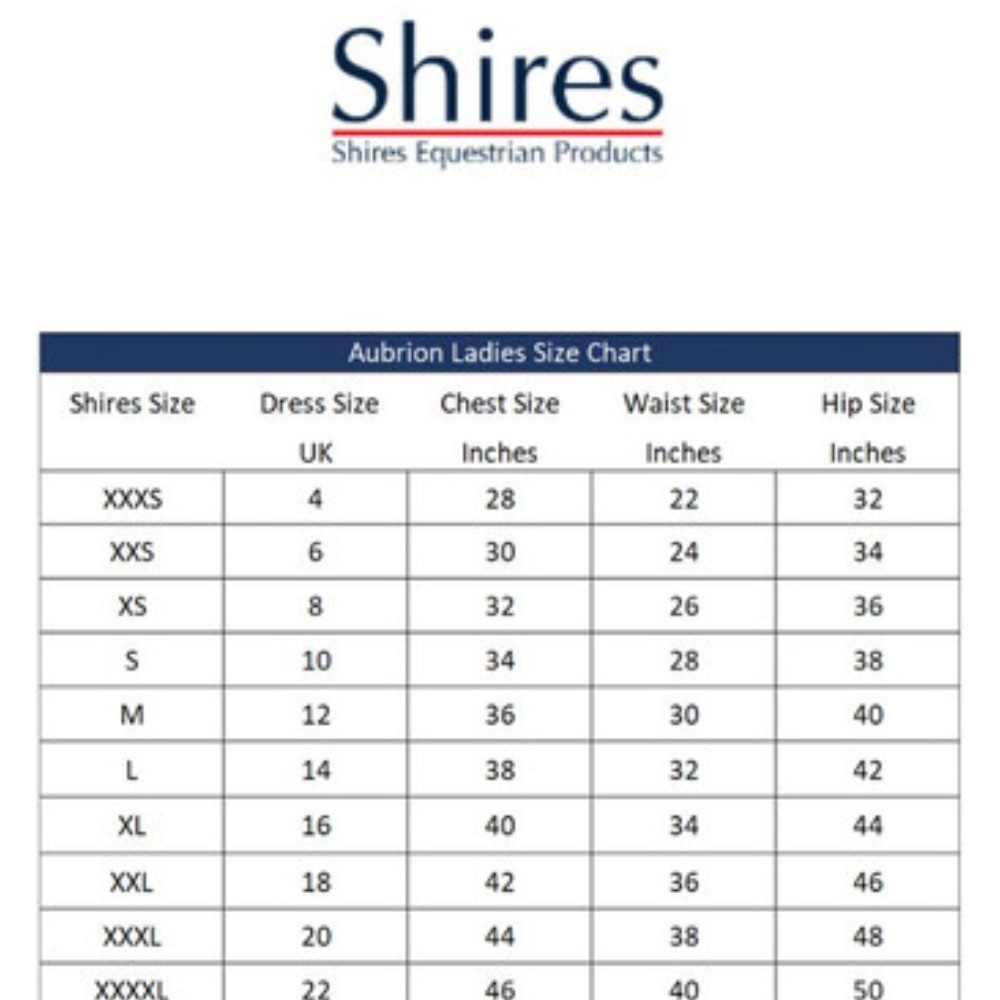 Shires
Shires Equestrian Products

Aubrion Ladies Size Chart

| Shires Size | Dress Size UK | Chest Size Inches | Waist Size Inches | Hip Size Inches |
|---|---|---|---|---|
| XXXS | 4 | 28 | 22 | 32 |
| XXS | 6 | 30 | 24 | 34 |
| XS | 8 | 32 | 26 | 36 |
| S | 10 | 34 | 28 | 38 |
| M | 12 | 36 | 30 | 40 |
| L | 14 | 38 | 32 | 42 |
| XL | 16 | 40 | 34 | 44 |
| XXL | 18 | 42 | 36 | 46 |
| XXXL | 20 | 44 | 38 | 48 |
| XXXXL | 22 | 46 | 40 | 50 |